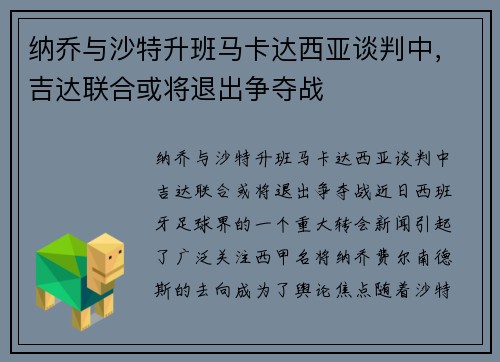 纳乔与沙特升班马卡达西亚谈判中，吉达联合或将退出争夺战

纳乔与沙特升班马卡达西亚谈判中吉达联合或将退出争夺战近日西班牙足球界的一个重大转会新闻引起了广泛关注西甲名将纳乔费尔南德斯的去向成为了舆论焦点随着沙特